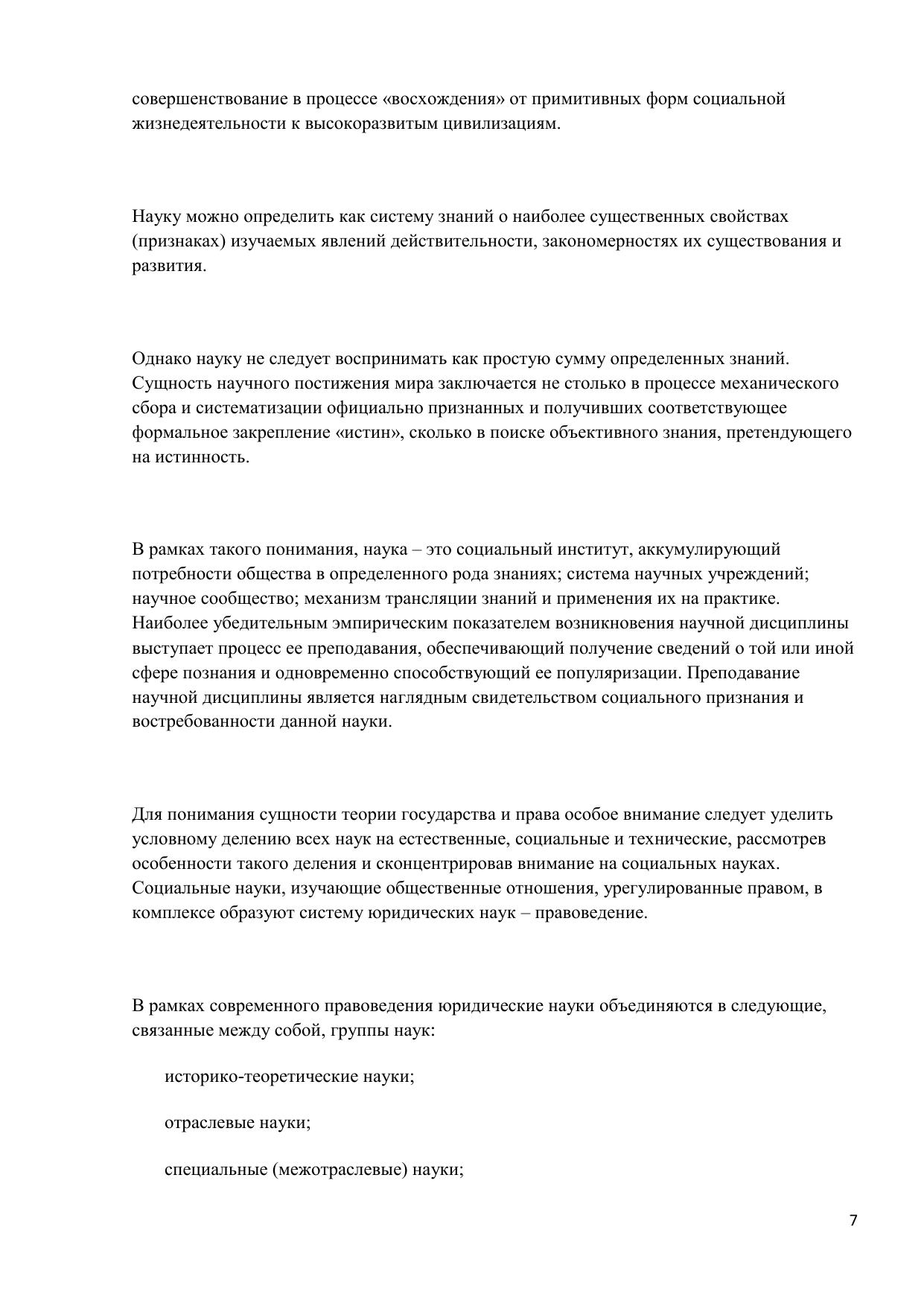 совершенствование в процессе «восхождения» от примитивных форм социальной жизнедеятельности к высокоразвитым цивилизациям.

Науку можно определить как систему знаний о наиболее существенных свойствах (признаках) изучаемых явлений действительности, закономерностях их существования и развития.

Однако науку не следует воспринимать как простую сумму определенных знаний. Сущность научного постижения мира заключается не столько в процессе механического сбора и систематизации официально признанных и получивших соответствующее формальное закрепление «истин», сколько в поиске объективного знания, претендующего на истинность.

В рамках такого понимания, наука – это социальный институт, аккумулирующий потребности общества в определенного рода знаниях; система научных учреждений; научное сообщество; механизм трансляции знаний и применения их на практике. Наиболее убедительным эмпирическим показателем возникновения научной дисциплины выступает процесс ее преподавания, обеспечивающий получение сведений о той или иной сфере познания и одновременно способствующий ее популяризации. Преподавание научной дисциплины является наглядным свидетельством социального признания и востребованности данной науки.

Для понимания сущности теории государства и права особое внимание следует уделить условному делению всех наук на естественные, социальные и технические, рассмотрев особенности такого деления и сконцентрировав внимание на социальных науках. Социальные науки, изучающие общественные отношения, урегулированные правом, в комплексе образуют систему юридических наук – правоведение.

В рамках современного правоведения юридические науки объединяются в следующие, связанные между собой, группы наук:

историко-теоретические науки;

отраслевые науки;

специальные (межотраслевые) науки;

7